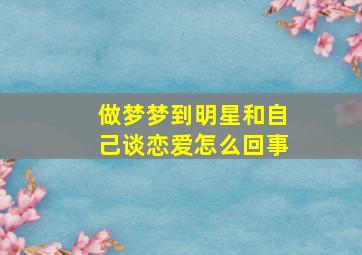 做梦梦到明星和自己谈恋爱怎么回事